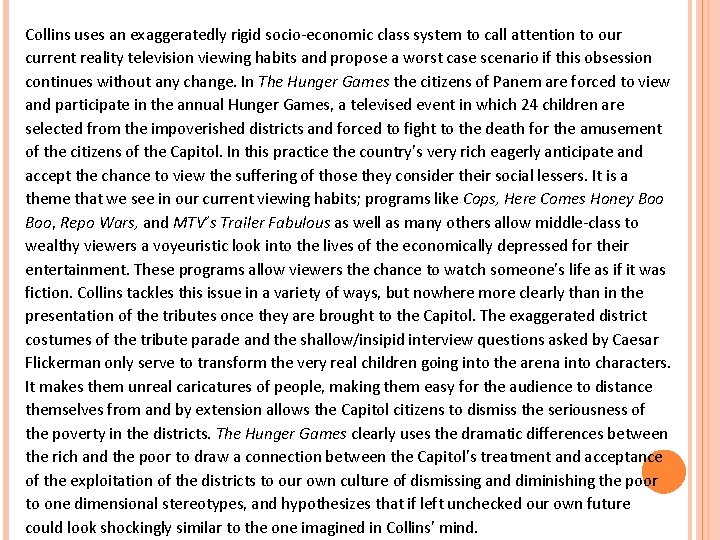 Collins uses an exaggeratedly rigid socio-economic class system to call attention to our current reality television viewing habits and propose a worst case scenario if this obsession continues without any change. In The Hunger Games the citizens of Panem are forced to view and participate in the annual Hunger Games, a televised event in which 24 children are selected from the impoverished districts and forced to fight to the death for the amusement of the citizens of the Capitol. In this practice the country's very rich eagerly anticipate and accept the chance to view the suffering of those they consider their social lessers. It is a theme that we see in our current viewing habits; programs like Cops, Here Comes Honey Boo Boo, Repo Wars, and MTV's Trailer Fabulous as well as many others allow middle-class to wealthy viewers a voyeuristic look into the lives of the economically depressed for their entertainment. These programs allow viewers the chance to watch someone's life as if it was fiction. Collins tackles this issue in a variety of ways, but nowhere more clearly than in the presentation of the tributes once they are brought to the Capitol. The exaggerated district costumes of the tribute parade and the shallow/insipid interview questions asked by Caesar Flickerman only serve to transform the very real children going into the arena into characters. It makes them unreal caricatures of people, making them easy for the audience to distance themselves from and by extension allows the Capitol citizens to dismiss the seriousness of the poverty in the districts. The Hunger Games clearly uses the dramatic differences between the rich and the poor to draw a connection between the Capitol's treatment and acceptance of the exploitation of the districts to our own culture of dismissing and diminishing the poor to one dimensional stereotypes, and hypothesizes that if left unchecked our own future could look shockingly similar to the one imagined in Collins' mind.